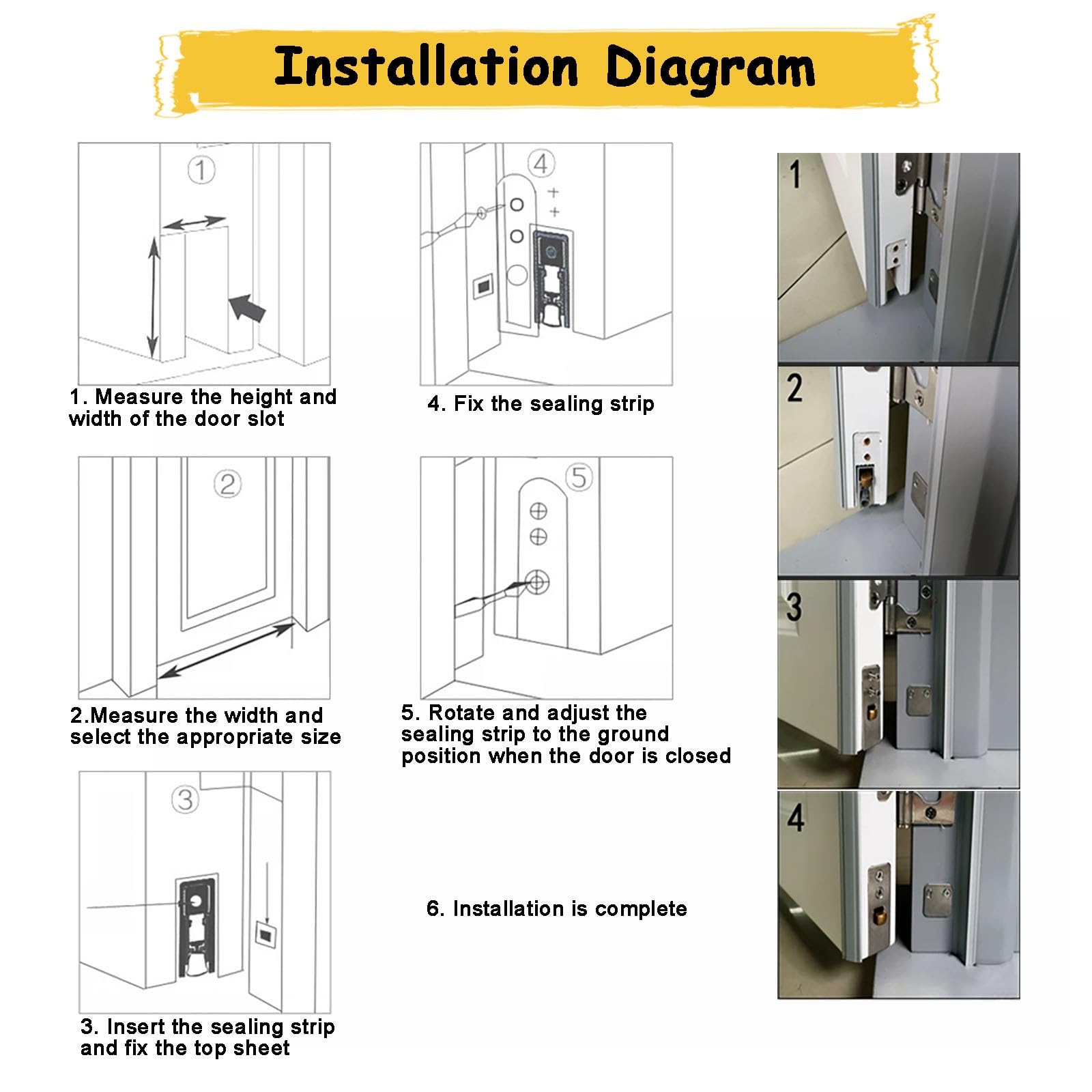 Installation Diagram

①

1. Measure the height and width of the door slot

②

2.Measure the width and select the appropriate size

③

3. Insert the sealing strip and fix the top sheet

④

4. Fix the sealing strip

⑤

5. Rotate and adjust the sealing strip to the ground position when the door is closed

6. Installation is complete

1

2

3

4